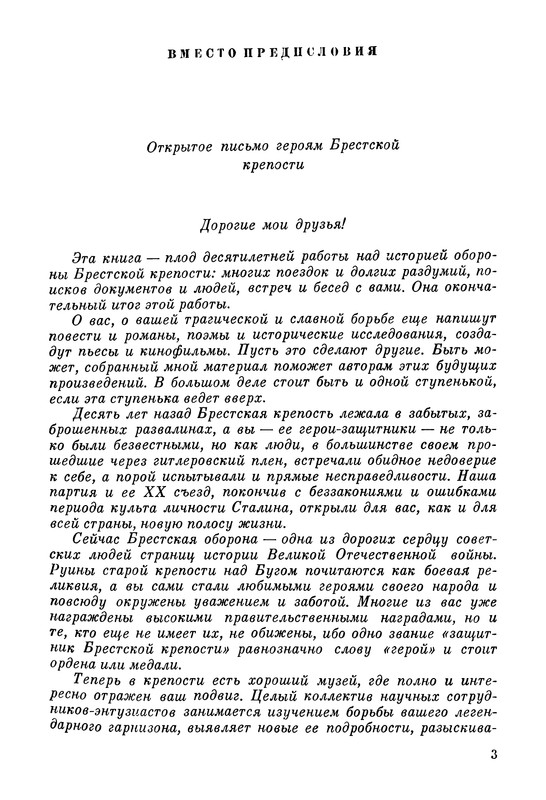 ВМЕСТО ПРЕДИСЛОВИЯ

Открытое письмо героям Брестской крепости

Дорогие мои друзья!

Эта книга — плод десятилетней работы над историей обороны Брестской крепости: многих поездок и долгих раздумий, поисков документов и людей, встреч и бесед с вами. Она окончательный итог этой работы.

О вас, о вашей трагической и славной борьбе еще напишут повести и романы, поэмы и исторические исследования, создадут пьесы и кинофильмы. Пусть это сделают другие. Быть может, собранный мной материал поможет авторам этих будущих произведений. В большом деле стоит быть и одной ступенькой, если эта ступенька ведет вверх.

Десять лет назад Брестская крепость лежала в забытых, заброшенных развалинах, а вы — ее герои-защитники — не только были безвестными, но как люди, в большинстве своем прошедшие через гитлеровский плен, встречали обидное недоверие к себе, а порой испытывали и прямые несправедливости. Наша партия и ее XX съезд, покончив с беззакониями и ошибками периода культа личности Сталина, открыли для вас, как и для всей страны, новую полосу жизни.

Сейчас Брестская оборона — одна из дорогих сердцу советских людей страниц истории Великой Отечественной войны. Руины старой крепости над Бугом почитаются как боевая реликвия, а вы сами стали любимыми героями своего народа и повсюду окружены уважением и заботой. Многие из вас уже награждены высокими правительственными наградами, но и те, кто еще не имеет их, не обижены, ибо одно звание «защитник Брестской крепости» равнозначно слову «герой» и стоит ордена или медали.

Теперь в крепости есть хороший музей, где полно и интересно отражен ваш подвиг. Целый коллектив научных сотрудников-энтузиастов занимается изучением борьбы вашего легендарного гарнизона, выявляет новые ее подробности, разыскива-

3